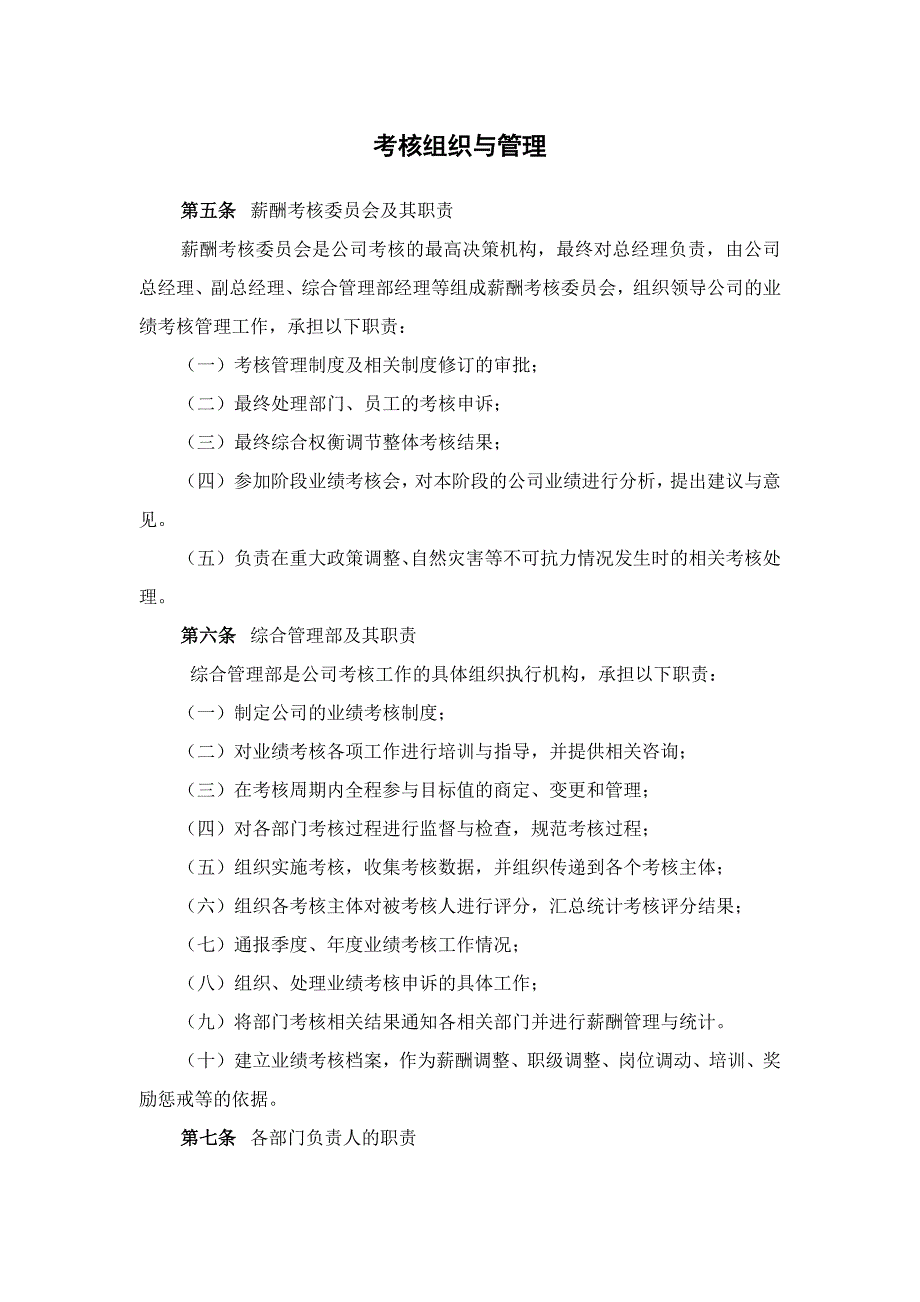 考核组织与管理

第五条 薪酬考核委员会及其职责

薪酬考核委员会是公司考核的最高决策机构，最终对总经理负责，由公司总经理、副总经理、综合管理部经理等组成薪酬考核委员会，组织领导公司的业绩考核管理工作，承担以下职责：

（一）考核管理制度及相关制度修订的审批；

（二）最终处理部门、员工的考核申诉；

（三）最终综合权衡调节整体考核结果；

（四）参加阶段业绩考核会，对本阶段的公司业绩进行分析，提出建议与意见。

（五）负责在重大政策调整、自然灾害等不可抗力情况发生时的相关考核处理。

第六条 综合管理部及其职责

综合管理部是公司考核工作的具体组织执行机构，承担以下职责：

（一）制定公司的业绩考核制度；

（二）对业绩考核各项工作进行培训与指导，并提供相关咨询；

（三）在考核周期内全程参与目标值的商定、变更和管理；

（四）对各部门考核过程进行监督与检查，规范考核过程；

（五）组织实施考核，收集考核数据，并组织传递到各个考核主体；

（六）组织各考核主体对被考核人进行评分，汇总统计考核评分结果；

（七）通报季度、年度业绩考核工作情况；

（八）组织、处理业绩考核申诉的具体工作；

（九）将部门考核相关结果通知各相关部门并进行薪酬管理与统计。

（十）建立业绩考核档案，作为薪酬调整、职级调整、岗位调动、培训、奖励惩戒等的依据。

第七条 各部门负责人的职责